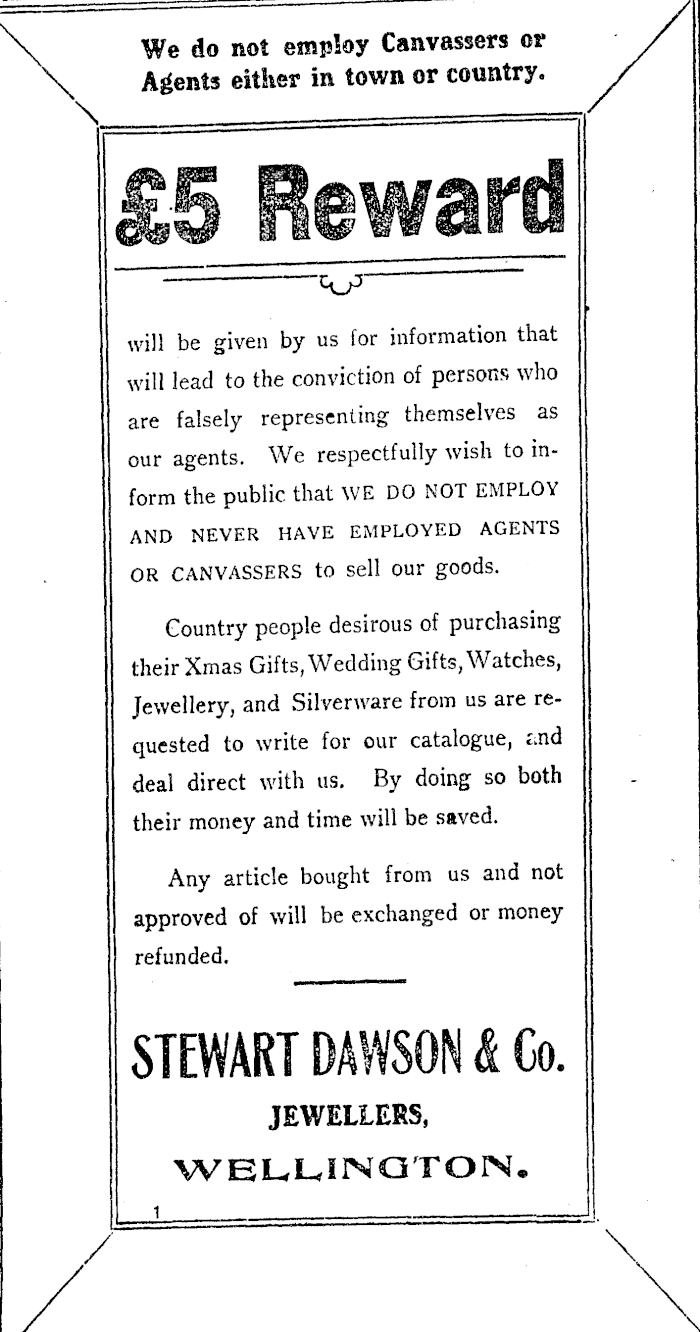 We do not employ Canvassers or Agents either in town or country.

£5 Reward

will be given by us for information that will lead to the conviction of persons who are falsely representing themselves as our agents. We respectfully wish to inform the public that WE DO NOT EMPLOY AND NEVER HAVE EMPLOYED AGENTS OR CANVASSERS to sell our goods.

Country people desirous of purchasing their Xmas Gifts, Wedding Gifts, Watches, Jewellery, and Silverware from us are requested to write for our catalogue, and deal direct with us. By doing so both their money and time will be saved.

Any article bought from us and not approved of will be exchanged or money refunded.

STEWART DAWSON & Co.

JEWELLERS,

WELLINGTON.

1